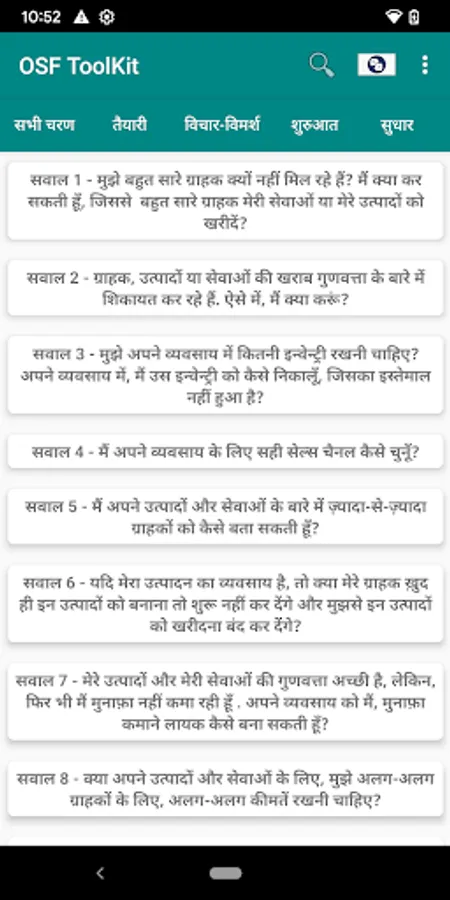 10:52

OSF ToolKit

सभी चरण तैयारी विचार-विमर्श शुरुआत सुधार

सवाल 1 - मुझे बहुत सारे ग्राहक क्यों नहीं मिल रहे हैं? मैं क्या कर सकती हूँ, जिससे बहुत सारे ग्राहक मेरी सेवाओं या मेरे उत्पादों को खरीदें?

सवाल 2 - ग्राहक, उत्पादों या सेवाओं की खराब गुणवत्ता के बारे में शिकायत कर रहे हैं. ऐसे में, मैं क्या करूं?

सवाल 3 - मुझे अपने व्यवसाय में कितनी इन्वेन्ट्री रखनी चाहिए? अपने व्यवसाय में, मैं उस इन्वेन्ट्री को कैसे निकालूँ, जिसका इस्तेमाल नहीं हुआ है?

सवाल 4 - मैं अपने व्यवसाय के लिए सही सेल्स चैनल कैसे चुनूँ?

सवाल 5 - मैं अपने उत्पादों और सेवाओं के बारे में ज़्यादा-से-ज़्यादा ग्राहकों को कैसे बता सकती हूँ?

सवाल 6 - यदि मेरा उत्पादन का व्यवसाय है, तो क्या मेरे ग्राहक ख़ुद ही इन उत्पादों को बनाना तो शुरू नहीं कर देंगे और मुझसे इन उत्पादों को खरीदना बंद कर देंगे?

सवाल 7 - मेरे उत्पादों और मेरी सेवाओं की गुणवत्ता अच्छी है, लेकिन, फिर भी मैं मुनाफ़ा नहीं कमा रही हूँ . अपने व्यवसाय को मैं, मुनाफ़ा कमाने लायक कैसे बना सकती हूँ?

सवाल 8 - क्या अपने उत्पादों और सेवाओं के लिए, मुझे अलग-अलग ग्राहकों के लिए, अलग-अलग कीमतें रखनी चाहिए?